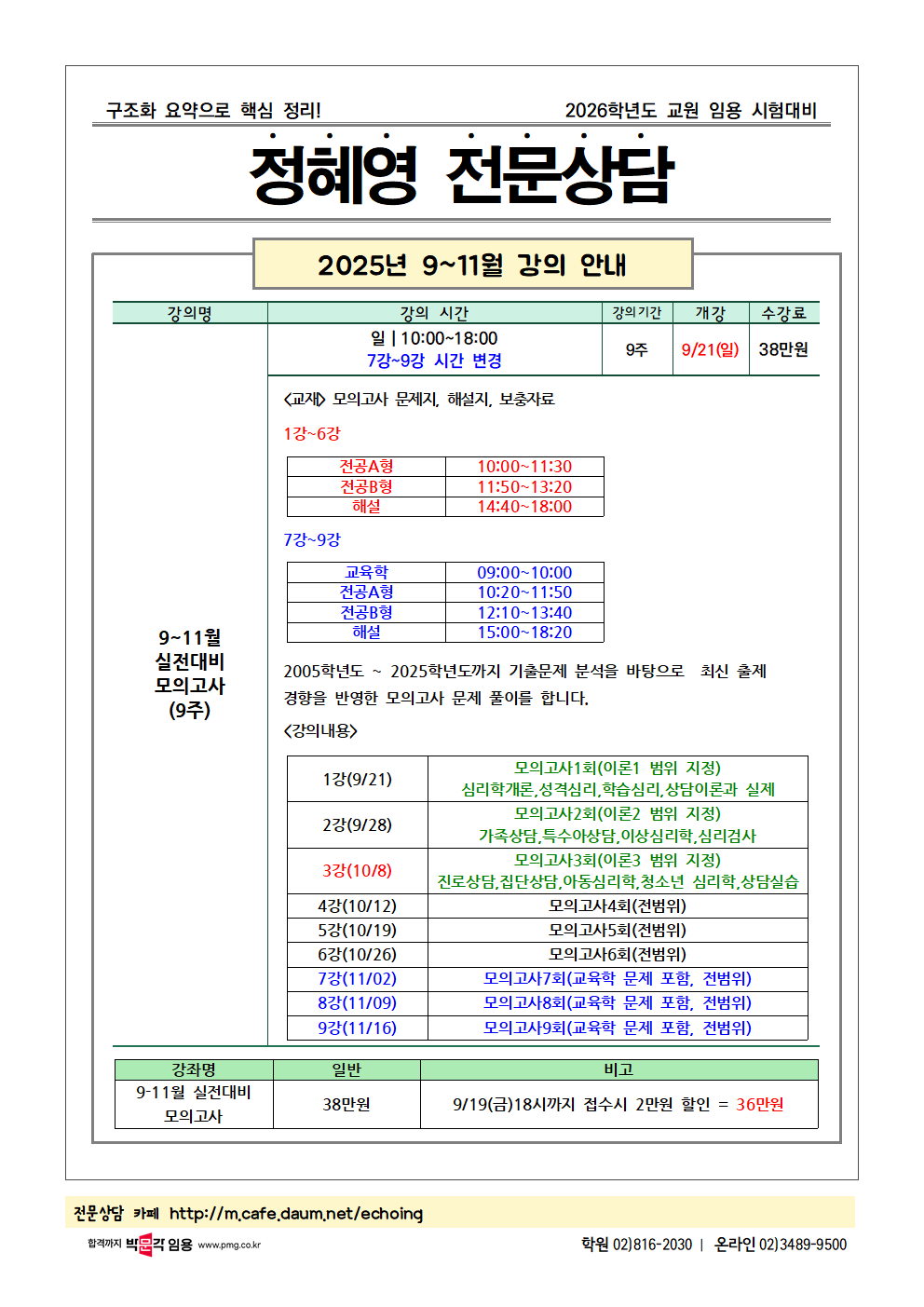 구조화 요약으로 핵심 정리!

2026학년도 교원 임용 시험대비

정혜영 전문상담

2025년 9~11월 강의 안내

| 강의명 | 강의 시간 | 강의기간 | 개강 | 수강료 |
|---|---|---|---|---|
| 9~11월 실전대비 모의고사 (9주) | 일 \| 10:00~18:00 7강~9강 시간 변경 | 9주 | 9/21(일) | 38만원 |

<교재> 모의고사 문제지, 해설지, 보충자료

1강~6강

| 전공A형 | 10:00~11:30 |
|---|---|
| 전공B형 | 11:50~13:20 |
| 해설 | 14:40~18:00 |

7강~9강

| 교육학 | 09:00~10:00 |
|---|---|
| 전공A형 | 10:20~11:50 |
| 전공B형 | 12:10~13:40 |
| 해설 | 15:00~18:20 |

2005학년도 ~ 2025학년도까지 기출문제 분석을 바탕으로 최신 출제 경향을 반영한 모의고사 문제 풀이를 합니다.

<강의내용>

| 1강(9/21) | 모의고사1회(이론1 범위 지정) 심리학개론,성격심리,학습심리,상담이론과 실제 |
|---|---|
| 2강(9/28) | 모의고사2회(이론2 범위 지정) 가족상담,특수아상담,이상심리학,심리검사 |
| 3강(10/8) | 모의고사3회(이론3 범위 지정) 진로상담,집단상담,아동심리학,청소년 심리학,상담실습 |
| 4강(10/12) | 모의고사4회(전범위) |
| 5강(10/19) | 모의고사5회(전범위) |
| 6강(10/26) | 모의고사6회(전범위) |
| 7강(11/02) | 모의고사7회(교육학 문제 포함, 전범위) |
| 8강(11/09) | 모의고사8회(교육학 문제 포함, 전범위) |
| 9강(11/16) | 모의고사9회(교육학 문제 포함, 전범위) |

| 강좌명 | 일반 | 비고 |
|---|---|---|
| 9-11월 실전대비 모의고사 | 38만원 | 9/19(금)18시까지 접수시 2만원 할인 = 36만원 |

전문상담 카페 http://m.cafe.daum.net/echoing

합격까지 박문각 임용 www.pmg.co.kr

학원 02)816-2030 | 온라인 02)3489-9500